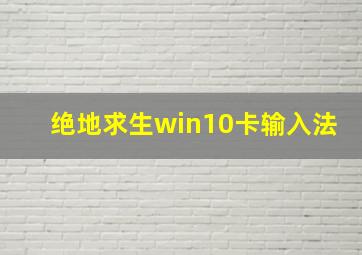 绝地求生win10卡输入法